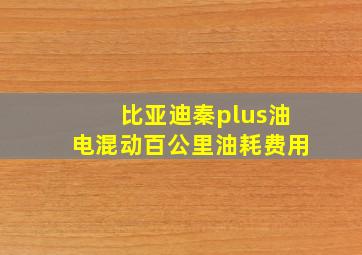 比亚迪秦plus油电混动百公里油耗费用